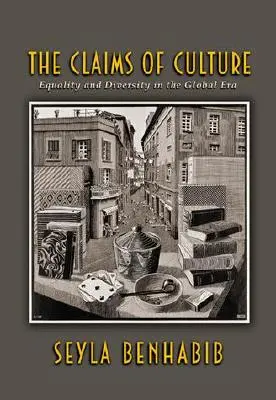 THE CLAIMS OF CULTURE
Equality and Diversity in the Global Era

SEYLA BENHABIB